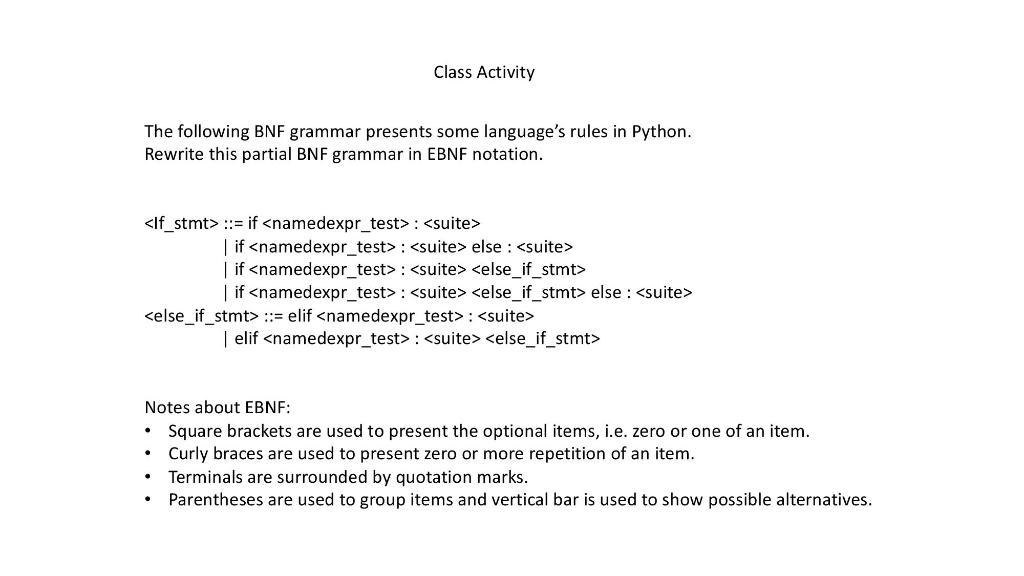 Class Activity

The following BNF grammar presents some language's rules in Python.
Rewrite this partial BNF grammar in EBNF notation.

<If_stmt> ::= if <namedexpr_test> : <suite>
| if <namedexpr_test> : <suite> else : <suite>
| if <namedexpr_test> : <suite> <else_if_stmt>
| if <namedexpr_test> : <suite> <else_if_stmt> else : <suite>
<else_if_stmt> ::= elif <namedexpr_test> : <suite>
| elif <namedexpr_test> : <suite> <else_if_stmt>

Notes about EBNF:
• Square brackets are used to present the optional items, i.e. zero or one of an item.
• Curly braces are used to present zero or more repetition of an item.
• Terminals are surrounded by quotation marks.
• Parentheses are used to group items and vertical bar is used to show possible alternatives.